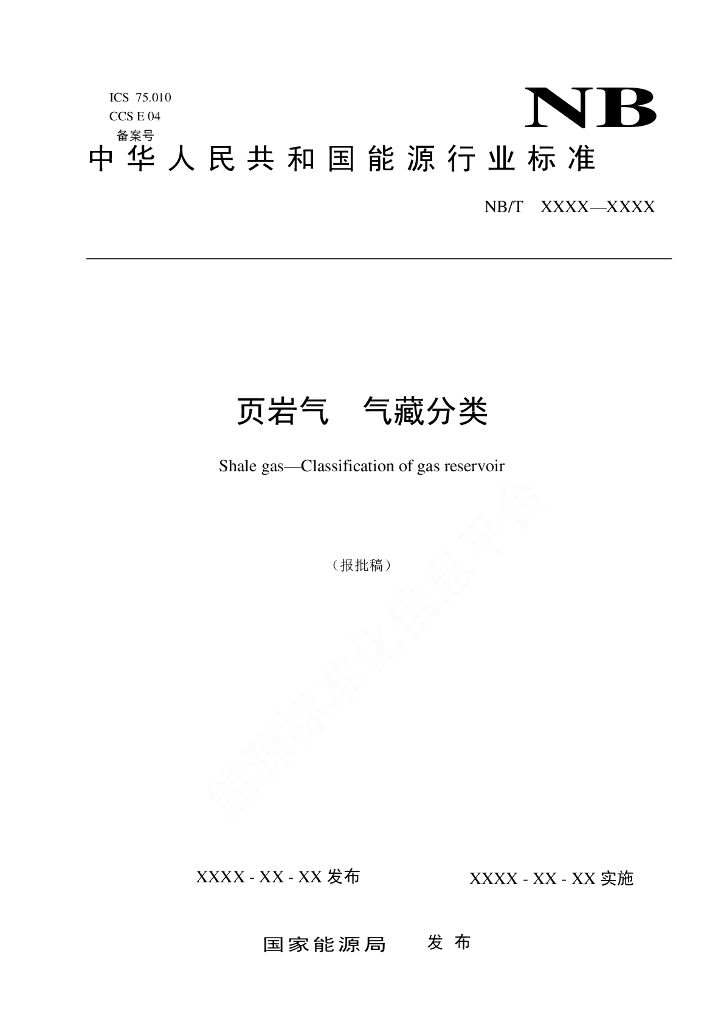 ICS 75.010
CCS E 04
备案号

NB

中华人民共和国能源行业标准

NB/T XXXX—XXXX

页岩气 气藏分类

Shale gas—Classification of gas reservoir

（报批稿）

能源标准化信息平台

XXXX - XX - XX 发布

XXXX - XX - XX 实施

国家能源局 发布